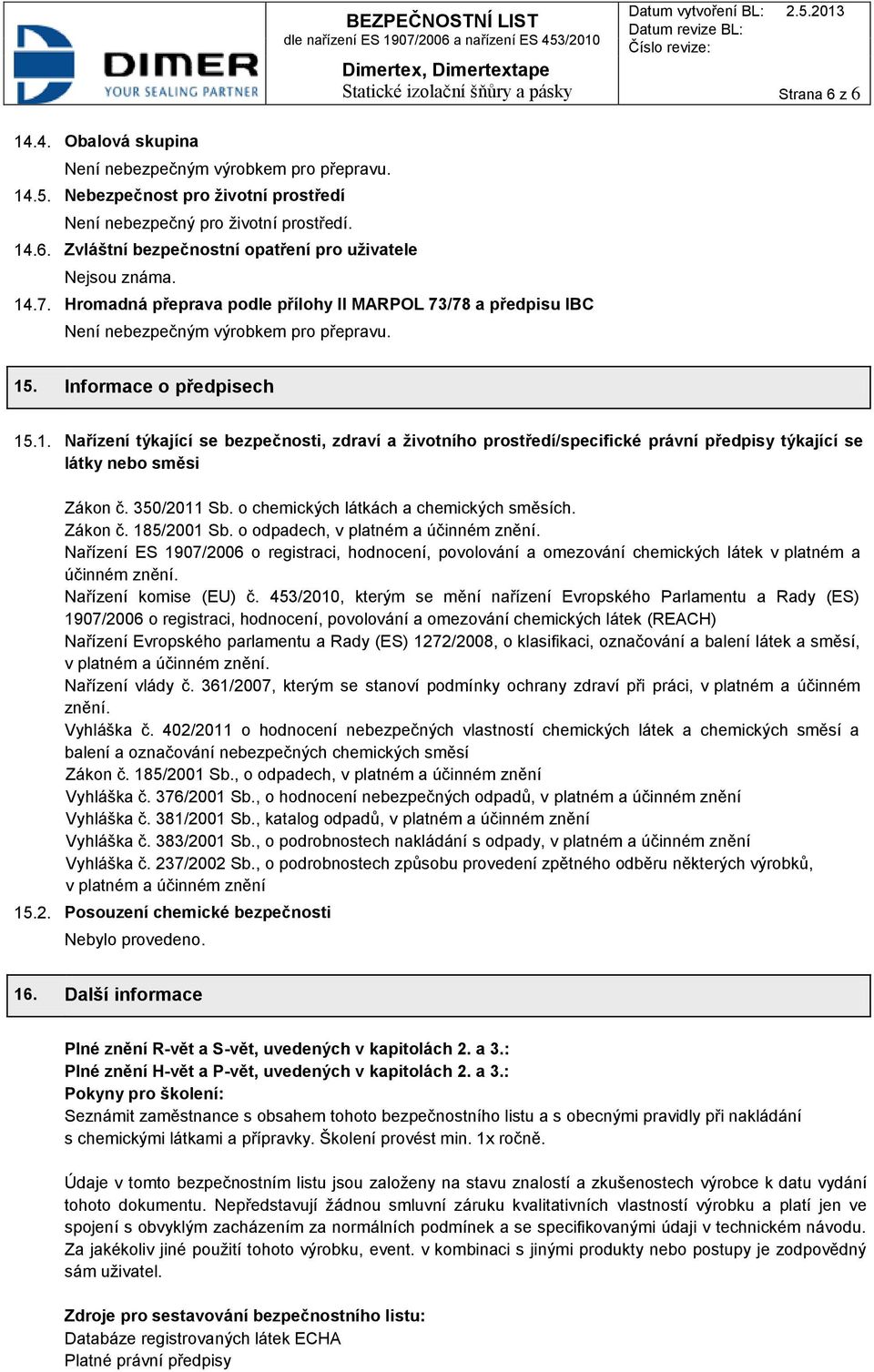 DIMER
YOUR SEALING PARTNER

BEZPEČNOSTNÍ LIST
dle nařízení ES 1907/2006 a nařízení ES 453/2010

Dimertex, Dimertextape
Statické izolační šňůry a pásky

Datum vytvoření BL: 2.5.2013
Datum revize BL:
Číslo revize:

Strana 6 z 6

14.4. Obalová skupina
Není nebezpečným výrobkem pro přepravu.
14.5. Nebezpečnost pro životní prostředí
Není nebezpečný pro životní prostředí.
14.6. Zvláštní bezpečnostní opatření pro uživatele
Nejsou známa.
14.7. Hromadná přeprava podle přílohy II MARPOL 73/78 a předpisu IBC
Není nebezpečným výrobkem pro přepravu.

15. Informace o předpisech

15.1. Nařízení týkající se bezpečnosti, zdraví a životního prostředí/specifické právní předpisy týkající se látky nebo směsi

Zákon č. 350/2011 Sb. o chemických látkách a chemických směsích.
Zákon č. 185/2001 Sb. o odpadech, v platném a účinném znění.
Nařízení ES 1907/2006 o registraci, hodnocení, povolování a omezování chemických látek v platném a účinném znění.
Nařízení komise (EU) č. 453/2010, kterým se mění nařízení Evropského Parlamentu a Rady (ES) 1907/2006 o registraci, hodnocení, povolování a omezování chemických látek (REACH)
Nařízení Evropského parlamentu a Rady (ES) 1272/2008, o klasifikaci, označování a balení látek a směsí, v platném a účinném znění.
Nařízení vlády č. 361/2007, kterým se stanoví podmínky ochrany zdraví při práci, v platném a účinném znění.
Vyhláška č. 402/2011 o hodnocení nebezpečných vlastností chemických látek a chemických směsí a balení a označování nebezpečných chemických směsí
Zákon č. 185/2001 Sb., o odpadech, v platném a účinném znění
Vyhláška č. 376/2001 Sb., o hodnocení nebezpečných odpadů, v platném a účinném znění
Vyhláška č. 381/2001 Sb., katalog odpadů, v platném a účinném znění
Vyhláška č. 383/2001 Sb., o podrobnostech nakládání s odpady, v platném a účinném znění
Vyhláška č. 237/2002 Sb., o podrobnostech způsobu provedení zpětného odběru některých výrobků, v platném a účinném znění
15.2. Posouzení chemické bezpečnosti
Nebylo provedeno.

16. Další informace

Plné znění R-vět a S-vět, uvedených v kapitolách 2. a 3.:
Plné znění H-vět a P-vět, uvedených v kapitolách 2. a 3.:
Pokyny pro školení:
Seznámit zaměstnance s obsahem tohoto bezpečnostního listu a s obecnými pravidly při nakládání s chemickými látkami a přípravky. Školení provést min. 1x ročně.

Údaje v tomto bezpečnostním listu jsou založeny na stavu znalostí a zkušenostech výrobce k datu vydání tohoto dokumentu. Nepředstavují žádnou smluvní záruku kvalitativních vlastností výrobku a platí jen ve spojení s obvyklým zacházením za normálních podmínek a se specifikovanými údaji v technickém návodu. Za jakékoliv jiné použití tohoto výrobku, event. v kombinaci s jinými produkty nebo postupy je zodpovědný sám uživatel.

Zdroje pro sestavování bezpečnostního listu:
Databáze registrovaných látek ECHA
Platné právní předpisy